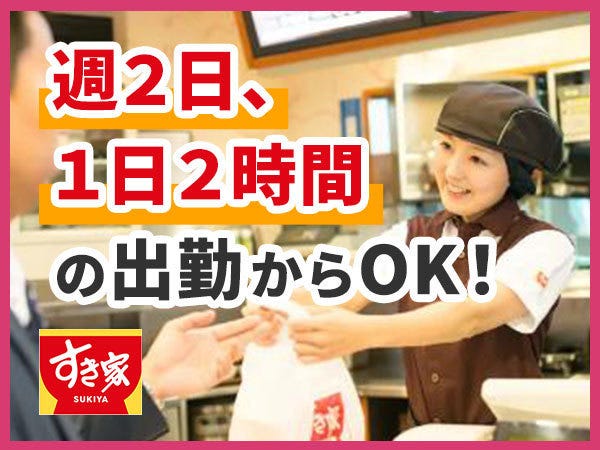 週2日、
1日2時間
の出勤からOK!

すき家
SUKIYA